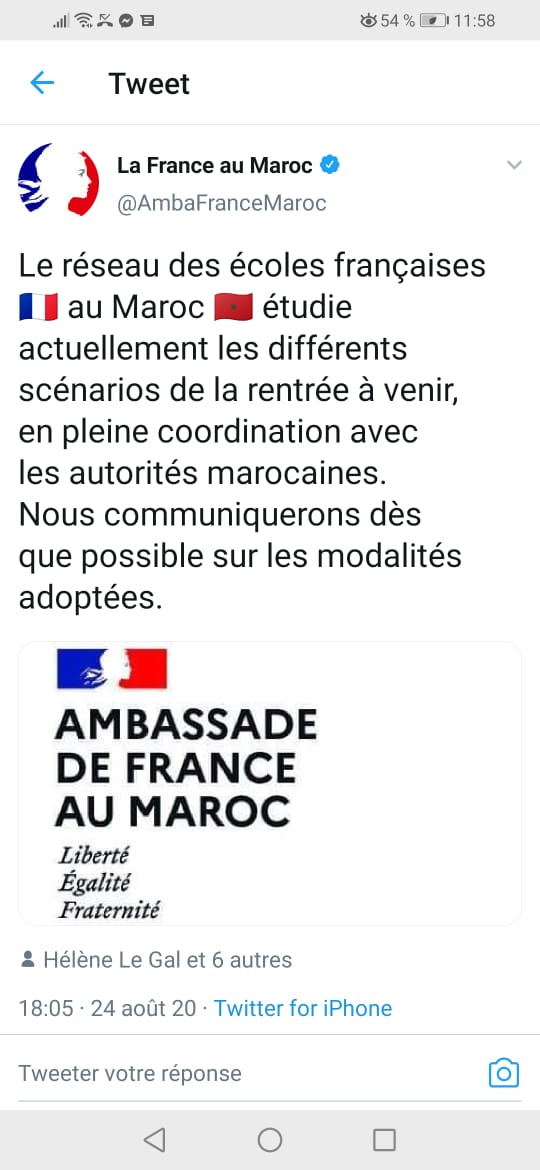 54 % 11:58

Tweet

La France au Maroc
@AmbaFranceMaroc

Le réseau des écoles françaises 🇫🇷 au Maroc 🇲🇦 étudie actuellement les différents scénarios de la rentrée à venir, en pleine coordination avec les autorités marocaines. Nous communiquerons dès que possible sur les modalités adoptées.

AMBASSADE DE FRANCE AU MAROC
Liberté
Égalité
Fraternité

Hélène Le Gal et 6 autres

18:05 · 24 août 20 · Twitter for iPhone

Tweeter votre réponse